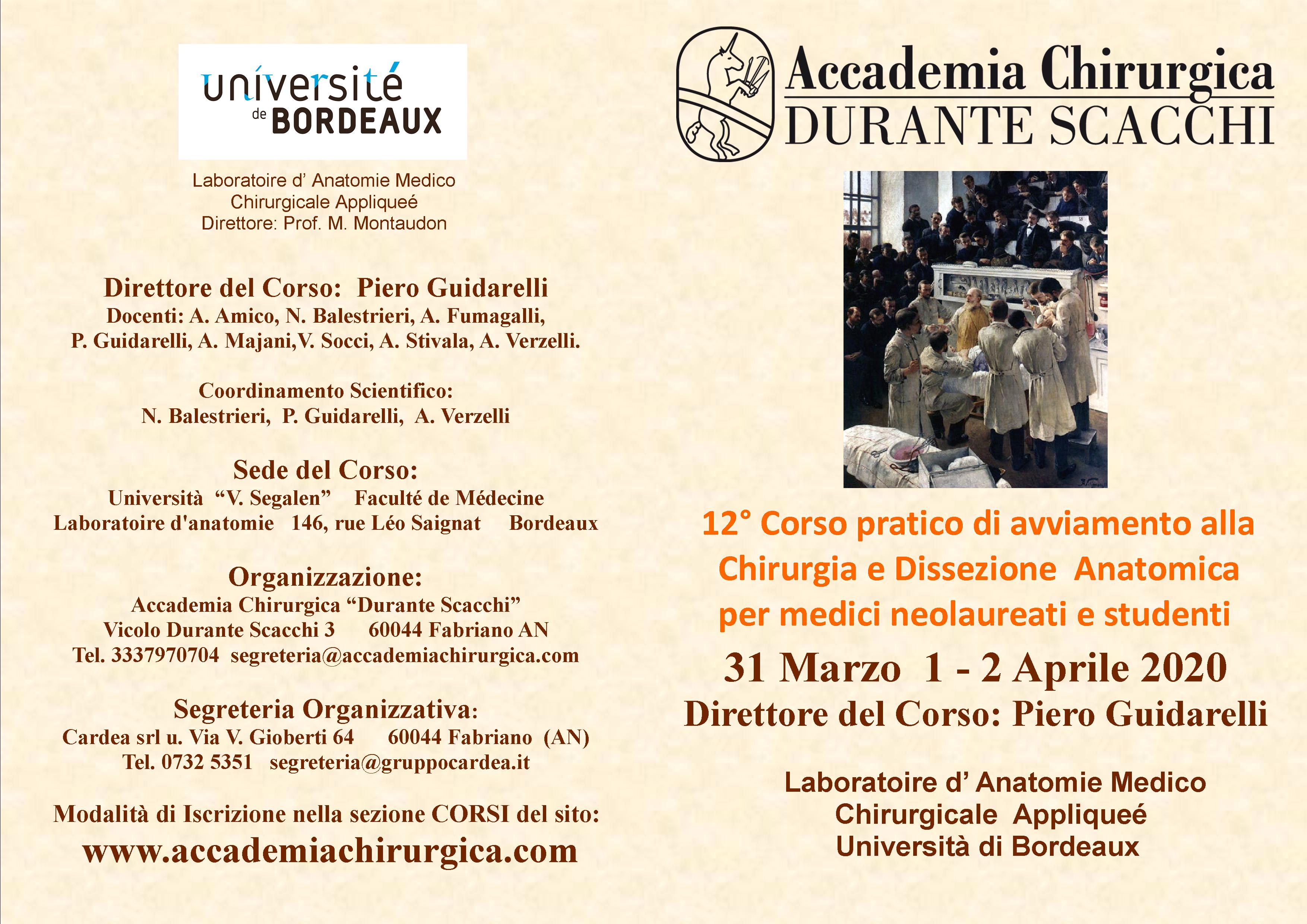 université
de BORDEAUX

Laboratoire d' Anatomie Medico Chirurgicale Appliqueé
Direttore: Prof. M. Montaudon

Direttore del Corso: Piero Guidarelli
Docenti: A. Amico, N. Balestrieri, A. Fumagalli, P. Guidarelli, A. Majani,V. Socci, A. Stivala, A. Verzelli.

Coordinamento Scientifico:
N. Balestrieri, P. Guidarelli, A. Verzelli

Sede del Corso:
Università "V. Segalen" Faculté de Médecine
Laboratoire d'anatomie 146, rue Léo Saignat Bordeaux

Organizzazione:
Accademia Chirurgica "Durante Scacchi"
Vicolo Durante Scacchi 3 60044 Fabriano AN
Tel. 3337970704 segreteria@accademiachirurgica.com

Segreteria Organizzativa:
Cardea srl u. Via V. Gioberti 64 60044 Fabriano (AN)
Tel. 0732 5351 segreteria@gruppocardea.it

Modalità di Iscrizione nella sezione CORSI del sito:
www.accademiachirurgica.com

Accademia Chirurgica
DURANTE SCACCHI

12° Corso pratico di avviamento alla Chirurgia e Dissezione Anatomica per medici neolaureati e studenti

31 Marzo 1 - 2 Aprile 2020
Direttore del Corso: Piero Guidarelli

Laboratoire d' Anatomie Medico Chirurgicale Appliqueé
Università di Bordeaux